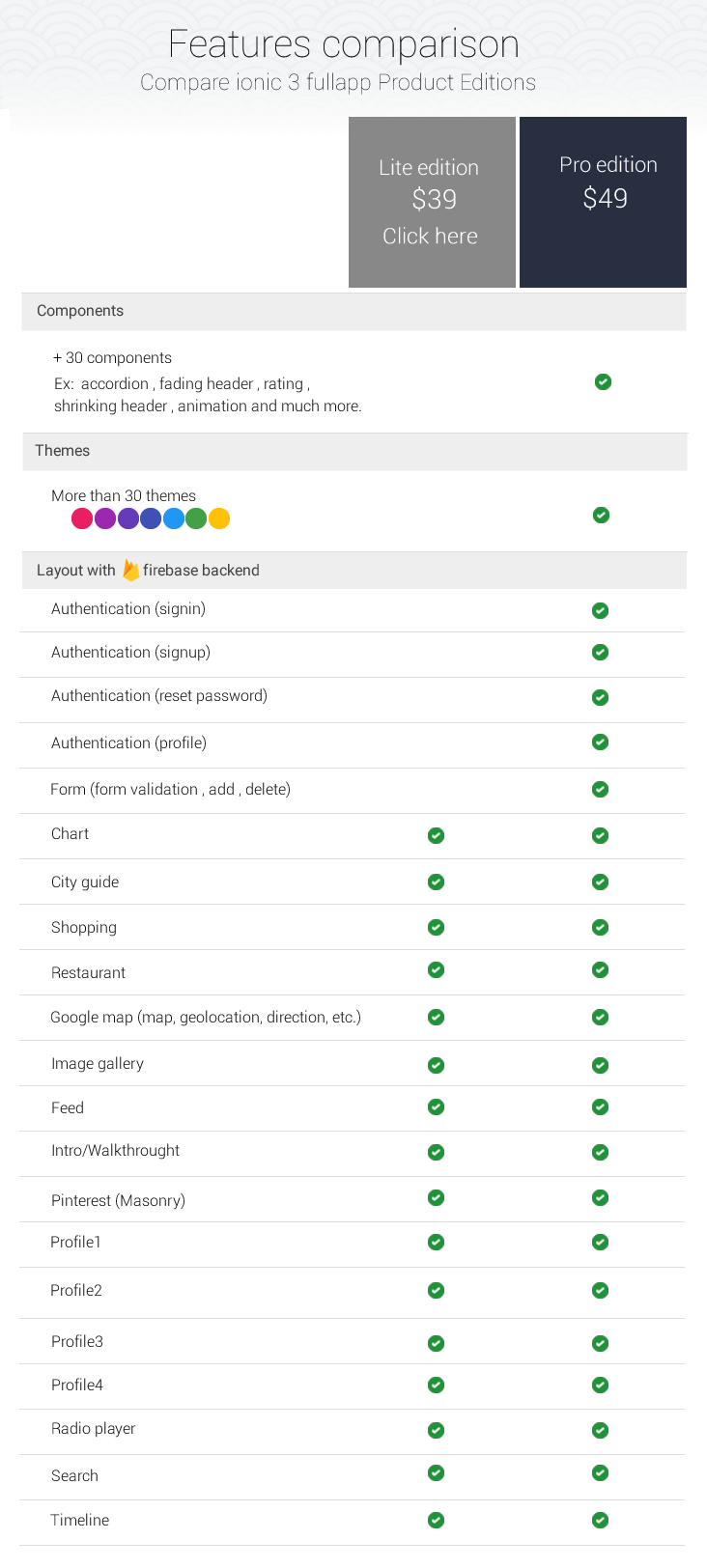 Features comparison
Compare ionic 3 fullapp Product Editions

| | Lite edition $39 Click here | Pro edition $49 |
|---|---|---|
| Components | | |
| + 30 components Ex: accordion , fading header , rating , shrinking header , animation and much more. | | ✓ |
| Themes | | |
| More than 30 themes | | ✓ |
| Layout with firebase backend | | |
| Authentication (signin) | | ✓ |
| Authentication (signup) | | ✓ |
| Authentication (reset password) | | ✓ |
| Authentication (profile) | | ✓ |
| Form (form validation , add , delete) | | ✓ |
| Chart | ✓ | ✓ |
| City guide | ✓ | ✓ |
| Shopping | ✓ | ✓ |
| Restaurant | ✓ | ✓ |
| Google map (map, geolocation, direction, etc.) | ✓ | ✓ |
| Image gallery | ✓ | ✓ |
| Feed | ✓ | ✓ |
| Intro/Walkthrought | ✓ | ✓ |
| Pinterest (Masonry) | ✓ | ✓ |
| Profile1 | ✓ | ✓ |
| Profile2 | ✓ | ✓ |
| Profile3 | ✓ | ✓ |
| Profile4 | ✓ | ✓ |
| Radio player | ✓ | ✓ |
| Search | ✓ | ✓ |
| Timeline | ✓ | ✓ |